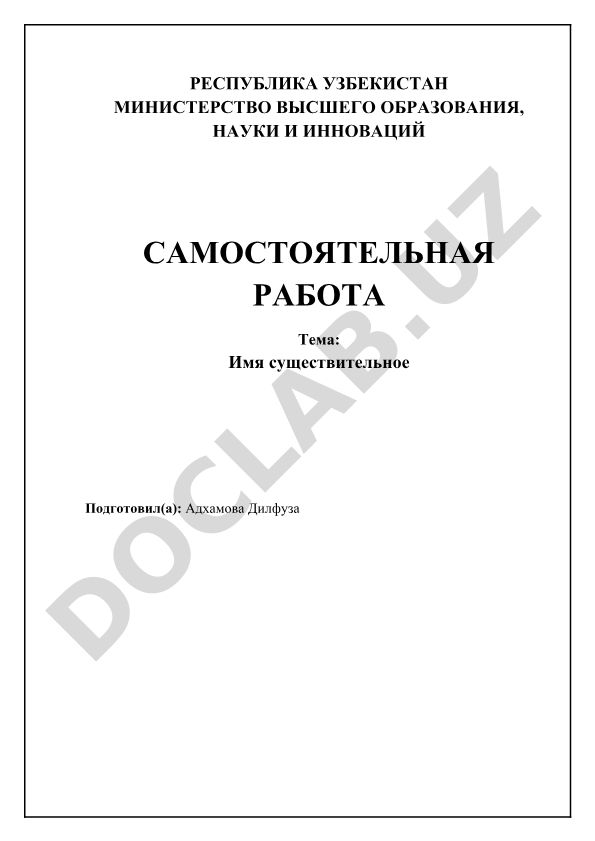 РЕСПУБЛИКА УЗБЕКИСТАН
МИНИСТЕРСТВО ВЫСШЕГО ОБРАЗОВАНИЯ, НАУКИ И ИННОВАЦИЙ

САМОСТОЯТЕЛЬНАЯ РАБОТА

Тема:
Имя существительное

Подготовил(а): Адхамова Дилфуза

DOCLAB.UZ